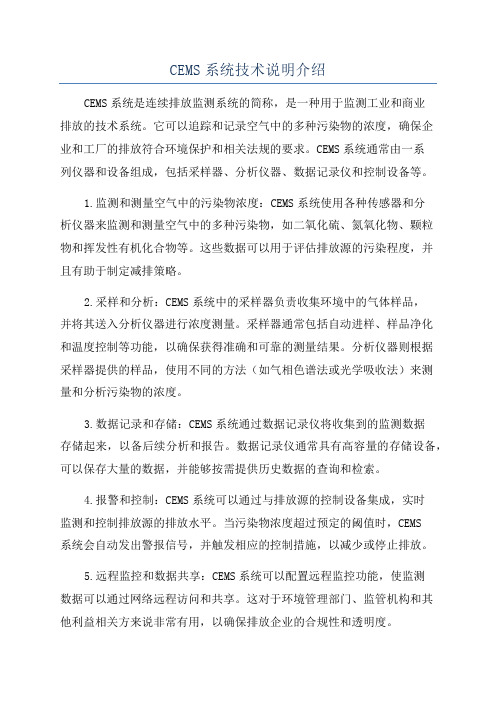 CEMS系统技术说明介绍

CEMS系统是连续排放监测系统的简称，是一种用于监测工业和商业排放的技术系统。它可以追踪和记录空气中的多种污染物的浓度，确保企业和工厂的排放符合环境保护和相关法规的要求。CEMS系统通常由一系列仪器和设备组成，包括采样器、分析仪器、数据记录仪和控制设备等。

1.监测和测量空气中的污染物浓度：CEMS系统使用各种传感器和分析仪器来监测和测量空气中的多种污染物，如二氧化硫、氮氧化物、颗粒物和挥发性有机化合物等。这些数据可以用于评估排放源的污染程度，并且有助于制定减排策略。

2.采样和分析：CEMS系统中的采样器负责收集环境中的气体样品，并将其送入分析仪器进行浓度测量。采样器通常包括自动进样、样品净化和温度控制等功能，以确保获得准确和可靠的测量结果。分析仪器则根据采样器提供的样品，使用不同的方法（如气相色谱法或光学吸收法）来测量和分析污染物的浓度。

3.数据记录和存储：CEMS系统通过数据记录仪将收集到的监测数据存储起来，以备后续分析和报告。数据记录仪通常具有高容量的存储设备，可以保存大量的数据，并能够按需提供历史数据的查询和检索。

4.报警和控制：CEMS系统可以通过与排放源的控制设备集成，实时监测和控制排放源的排放水平。当污染物浓度超过预定的阈值时，CEMS系统会自动发出警报信号，并触发相应的控制措施，以减少或停止排放。

5.远程监控和数据共享：CEMS系统可以配置远程监控功能，使监测数据可以通过网络远程访问和共享。这对于环境管理部门、监管机构和其他利益相关方来说非常有用，以确保排放企业的合规性和透明度。